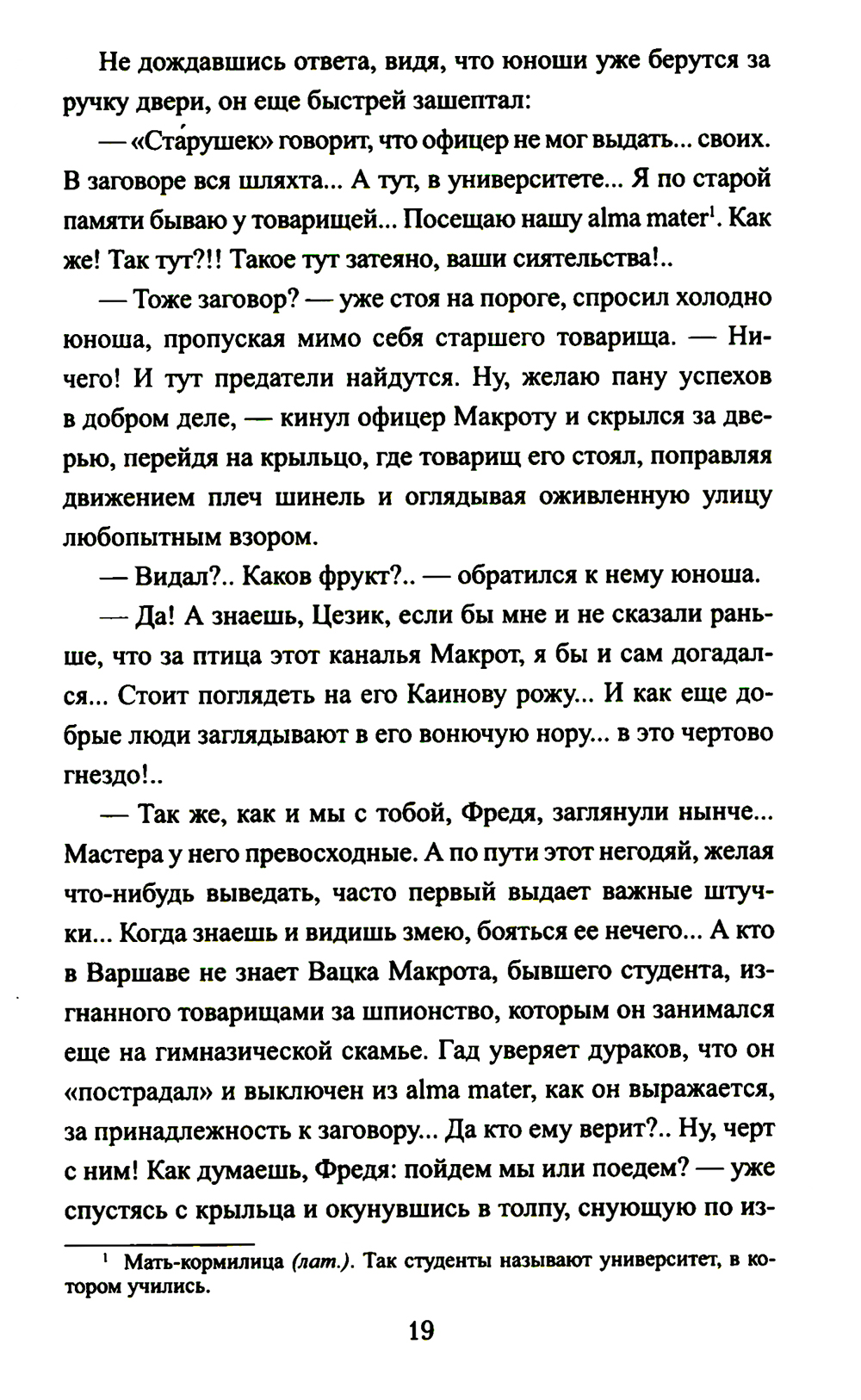 Не дождавшись ответа, видя, что юноши уже берутся за ручку двери, он еще быстрей зашептал:

— «Ста́рушек» говорит, что офицер не мог выдать... своих. В заговоре вся шляхта... А тут, в университете... Я по старой памяти бываю у товарищей... Посещаю нашу alma mater$^1$. Как же! Так тут?!! Такое тут затеяно, ваши сиятельства!..

— Тоже заговор? — уже стоя на пороге, спросил холодно юноша, пропуская мимо себя старшего товарища. — Ничего! И тут предатели найдутся. Ну, желаю пану успехов в добром деле, — кинул офицер Макроту и скрылся за дверью, перейдя на крыльцо, где товарищ его стоял, поправляя движением плеч шинель и оглядывая оживленную улицу любопытным взором.

— Видал?.. Каков фрукт?.. — обратился к нему юноша.

— Да! А знаешь, Цезик, если бы мне и не сказали раньше, что за птица этот каналья Макрот, я бы и сам догадался... Стоит поглядеть на его Каинову рожу... И как еще добрые люди заглядывают в его вонючую нору... в это чертово гнездо!..

— Так же, как и мы с тобой, Фредя, заглянули нынче... Мастера у него превосходные. А по пути этот негодяй, желая что-нибудь выведать, часто первый выдает важные штучки... Когда знаешь и видишь змею, бояться ее нечего... А кто в Варшаве не знает Вацка Макрота, бывшего студента, изгнанного товарищами за шпионство, которым он занимался еще на гимназической скамье. Гад уверяет дураков, что он «пострадал» и выключен из alma mater, как он выражается, за принадлежность к заговору... Да кто ему верит?.. Ну, черт с ним! Как думаешь, Фредя: пойдем мы или поедем? — уже спустясь с крыльца и окунувшись в толпу, снующую по из-

$^1$ Мать-кормилица (лат.). Так студенты называют университет, в котором учились.

19